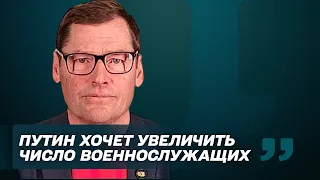 ПУТИН ХОЧЕТ УВЕЛИЧИТЬ ЧИСЛО ВОЕННОСЛУЖАЩИХ